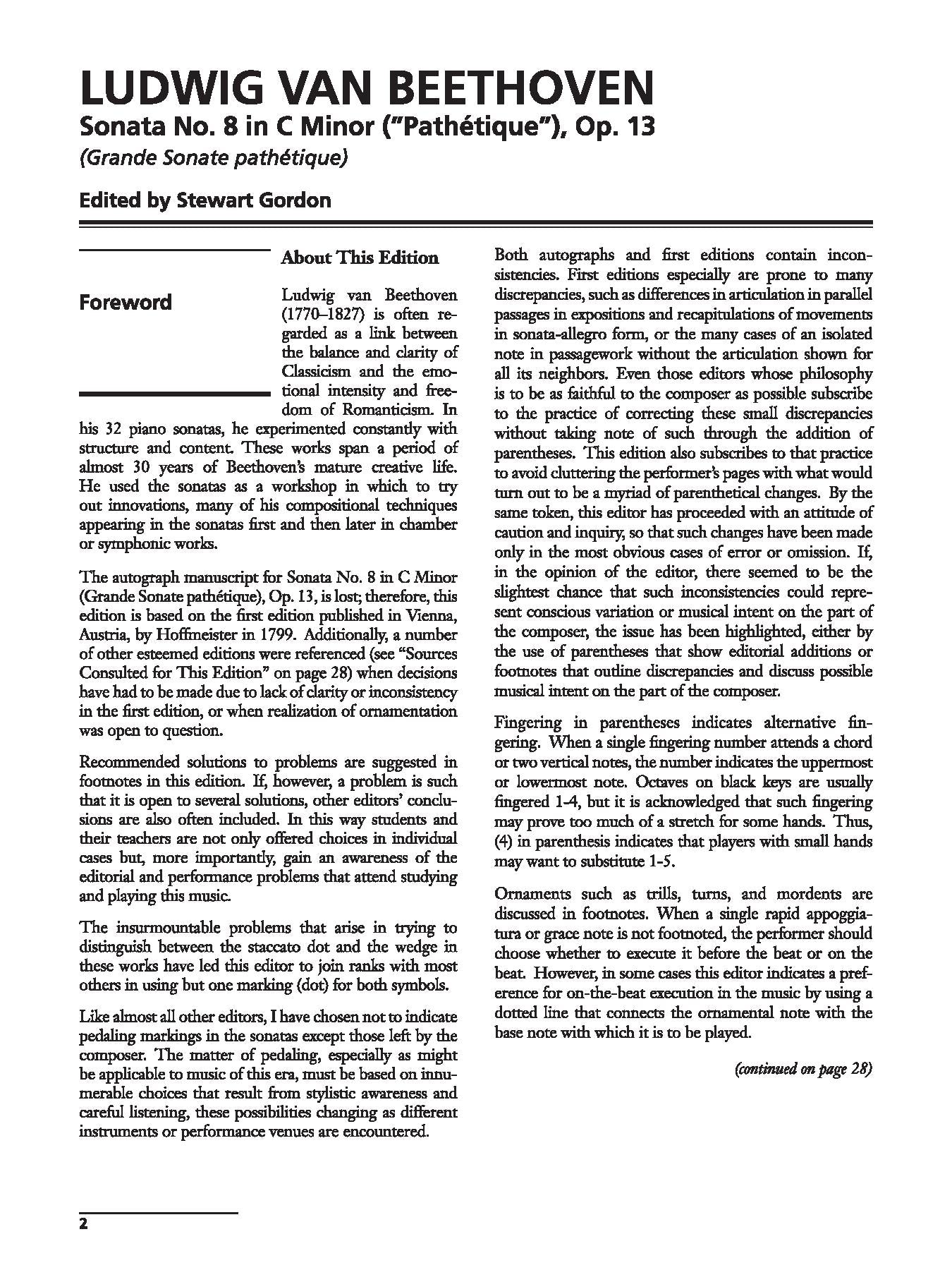 LUDWIG VAN BEETHOVEN
Sonata No. 8 in C Minor ("Pathétique"), Op. 13
(Grande Sonate pathétique)

Edited by Stewart Gordon

Foreword

About This Edition

Ludwig van Beethoven (1770–1827) is often regarded as a link between the balance and clarity of Classicism and the emotional intensity and freedom of Romanticism. In his 32 piano sonatas, he experimented constantly with structure and content. These works span a period of almost 30 years of Beethoven's mature creative life. He used the sonatas as a workshop in which to try out innovations, many of his compositional techniques appearing in the sonatas first and then later in chamber or symphonic works.

The autograph manuscript for Sonata No. 8 in C Minor (Grande Sonate pathétique), Op. 13, is lost; therefore, this edition is based on the first edition published in Vienna, Austria, by Hoffmeister in 1799. Additionally, a number of other esteemed editions were referenced (see "Sources Consulted for This Edition" on page 28) when decisions have had to be made due to lack of clarity or inconsistency in the first edition, or when realization of ornamentation was open to question.

Recommended solutions to problems are suggested in footnotes in this edition. If, however, a problem is such that it is open to several solutions, other editors' conclusions are also often included. In this way students and their teachers are not only offered choices in individual cases but, more importantly, gain an awareness of the editorial and performance problems that attend studying and playing this music.

The insurmountable problems that arise in trying to distinguish between the staccato dot and the wedge in these works have led this editor to join ranks with most others in using but one marking (dot) for both symbols.

Like almost all other editors, I have chosen not to indicate pedaling markings in the sonatas except those left by the composer. The matter of pedaling, especially as might be applicable to music of this era, must be based on innumerable choices that result from stylistic awareness and careful listening, these possibilities changing as different instruments or performance venues are encountered.

Both autographs and first editions contain inconsistencies. First editions especially are prone to many discrepancies, such as differences in articulation in parallel passages in expositions and recapitulations of movements in sonata-allegro form, or the many cases of an isolated note in passagework without the articulation shown for all its neighbors. Even those editors whose philosophy is to be as faithful to the composer as possible subscribe to the practice of correcting these small discrepancies without taking note of such through the addition of parentheses. This edition also subscribes to that practice to avoid cluttering the performer's pages with what would turn out to be a myriad of parenthetical changes. By the same token, this editor has proceeded with an attitude of caution and inquiry, so that such changes have been made only in the most obvious cases of error or omission. If, in the opinion of the editor, there seemed to be the slightest chance that such inconsistencies could represent conscious variation or musical intent on the part of the composer, the issue has been highlighted, either by the use of parentheses that show editorial additions or footnotes that outline discrepancies and discuss possible musical intent on the part of the composer.

Fingering in parentheses indicates alternative fingering. When a single fingering number attends a chord or two vertical notes, the number indicates the uppermost or lowermost note. Octaves on black keys are usually fingered 1-4, but it is acknowledged that such fingering may prove too much of a stretch for some hands. Thus, (4) in parenthesis indicates that players with small hands may want to substitute 1-5.

Ornaments such as trills, turns, and mordents are discussed in footnotes. When a single rapid appoggiatura or grace note is not footnoted, the performer should choose whether to execute it before the beat or on the beat. However, in some cases this editor indicates a preference for on-the-beat execution in the music by using a dotted line that connects the ornamental note with the base note with which it is to be played.

(continued on page 28)

2